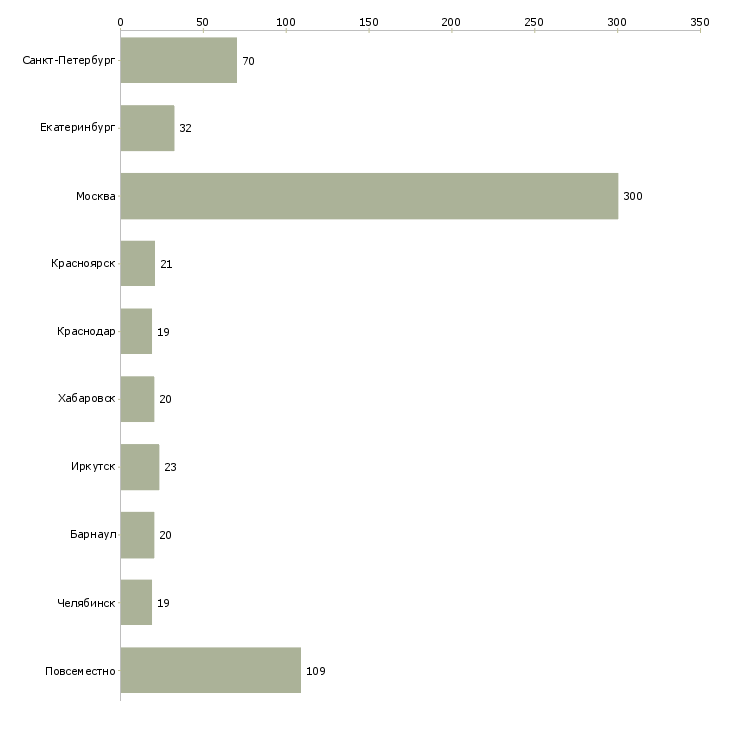 0 50 100 150 200 250 300 350

Санкт-Петербург 70
Екатеринбург 32
Москва 300
Красноярск 21
Краснодар 19
Хабаровск 20
Иркутск 23
Барнаул 20
Челябинск 19
Повсеместно 109